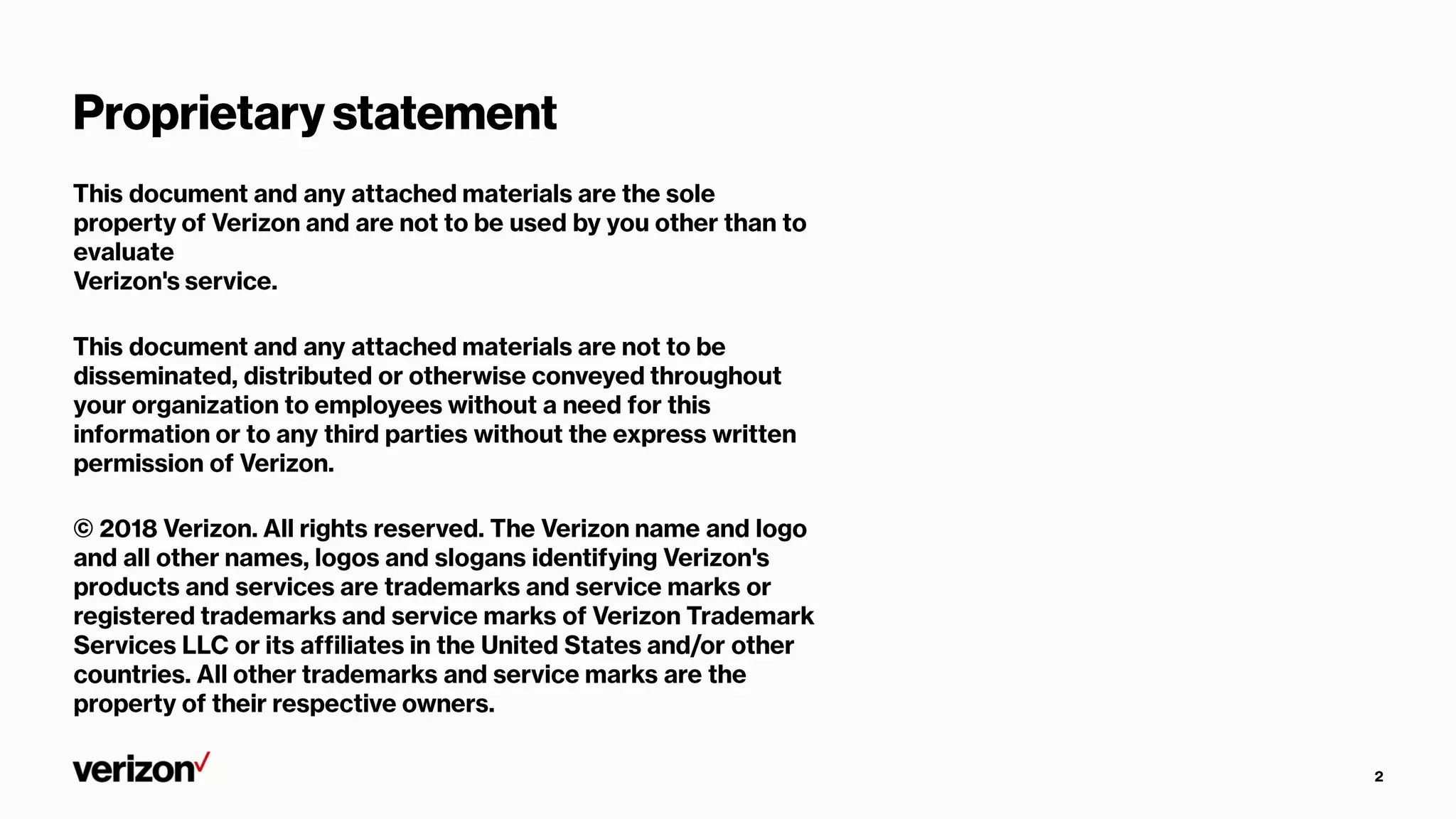 Proprietary statement

This document and any attached materials are the sole property of Verizon and are not to be used by you other than to evaluate
Verizon's service.

This document and any attached materials are not to be disseminated, distributed or otherwise conveyed throughout your organization to employees without a need for this information or to any third parties without the express written permission of Verizon.

© 2018 Verizon. All rights reserved. The Verizon name and logo and all other names, logos and slogans identifying Verizon's products and services are trademarks and service marks or registered trademarks and service marks of Verizon Trademark Services LLC or its affiliates in the United States and/or other countries. All other trademarks and service marks are the property of their respective owners.

verizon

2